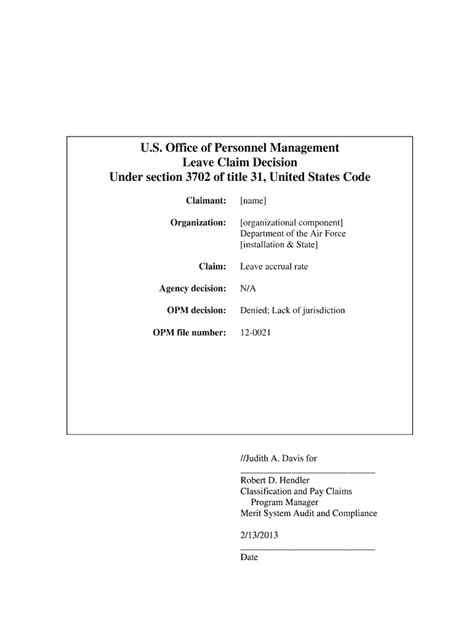 U.S. Office of Personnel Management
Leave Claim Decision
Under section 3702 of title 31, United States Code

Claimant: [name]

Organization: [organizational component]
Department of the Air Force
[installation & State]

Claim: Leave accrual rate

Agency decision: N/A

OPM decision: Denied; Lack of jurisdiction

OPM file number: 12-0021

//Judith A. Davis for

Robert D. Hendler
Classification and Pay Claims
Program Manager
Merit System Audit and Compliance

2/13/2013

Date